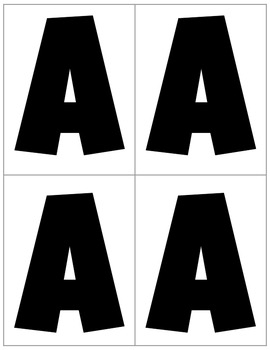 | A | A |
|---|---|
| A | A |